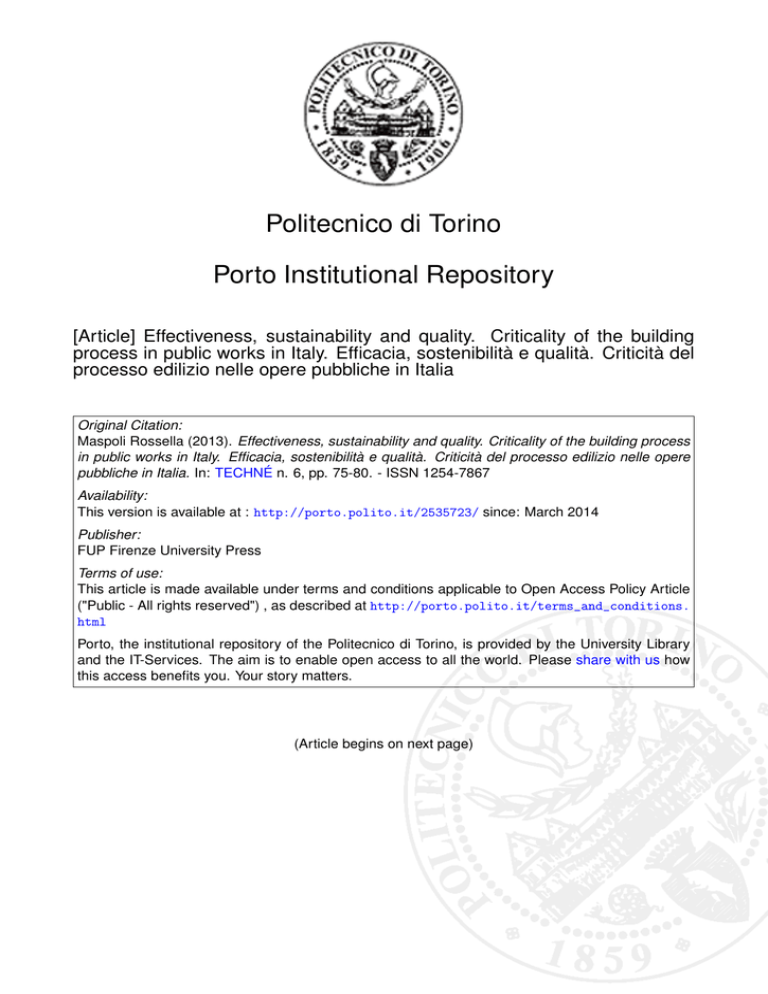 POLITECNICO DI TORINO
1859 1906

Politecnico di Torino

Porto Institutional Repository

[Article] Effectiveness, sustainability and quality. Criticality of the building process in public works in Italy. Efficacia, sostenibilità e qualità. Criticità del processo edilizio nelle opere pubbliche in Italia

Original Citation:
Maspoli Rossella (2013). Effectiveness, sustainability and quality. Criticality of the building process in public works in Italy. Efficacia, sostenibilità e qualità. Criticità del processo edilizio nelle opere pubbliche in Italia. In: TECHNÉ n. 6, pp. 75-80. - ISSN 1254-7867

Availability:
This version is available at : http://porto.polito.it/2535723/ since: March 2014

Publisher:
FUP Firenze University Press

Terms of use:
This article is made available under terms and conditions applicable to Open Access Policy Article ("Public - All rights reserved") , as described at http://porto.polito.it/terms_and_conditions.html

Porto, the institutional repository of the Politecnico di Torino, is provided by the University Library and the IT-Services. The aim is to enable open access to all the world. Please share with us how this access benefits you. Your story matters.

(Article begins on next page)

POLITECNICO DI TORINO
1859